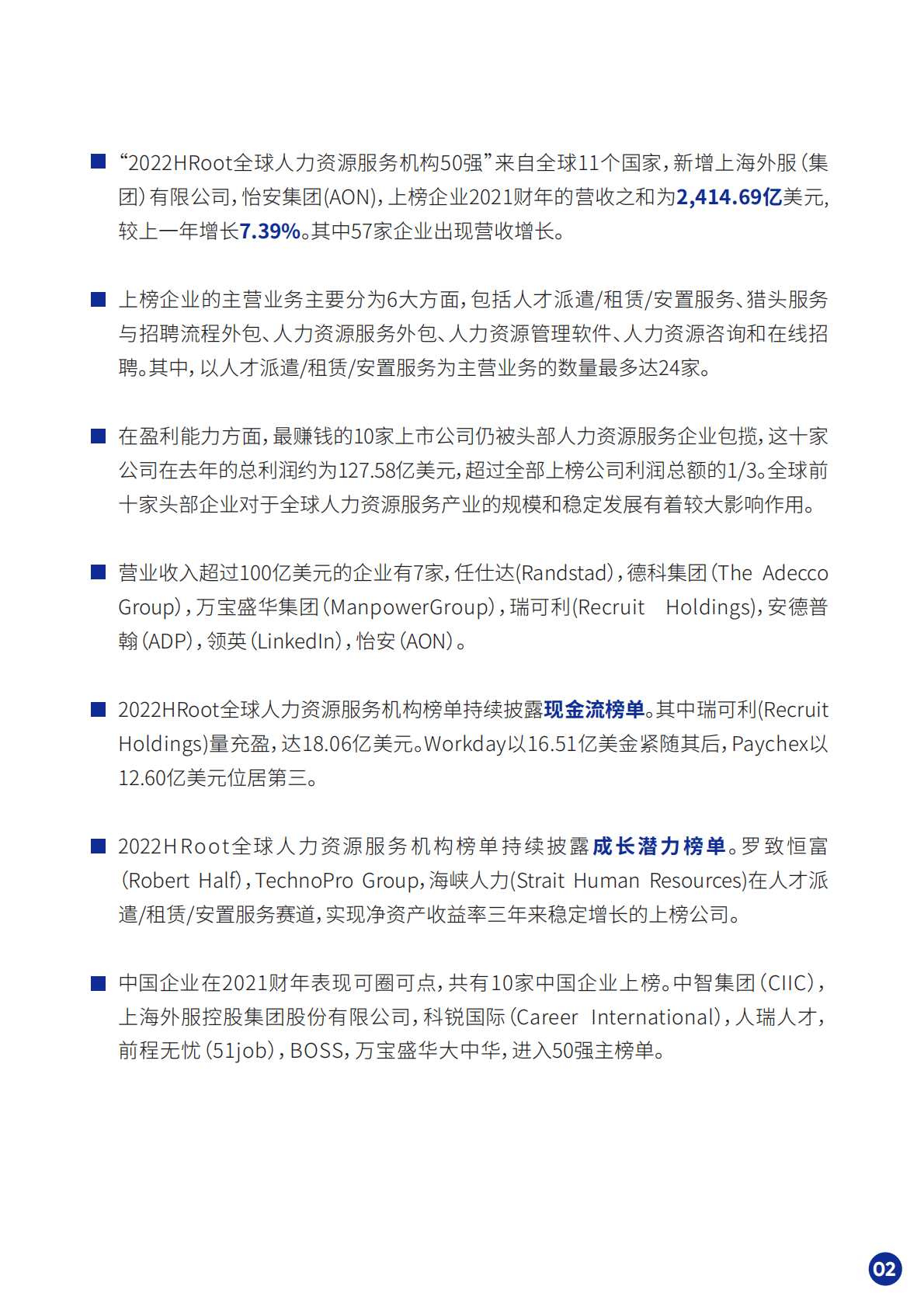 ■ “2022HRoot全球人力资源服务机构50强”来自全球11个国家，新增上海外服（集团）有限公司，怡安集团(AON)，上榜企业2021财年的营收之和为2,414.69亿美元，较上一年增长7.39%。其中57家企业出现营收增长。

■ 上榜企业的主营业务主要分为6大方面，包括人才派遣/租赁/安置服务、猎头服务与招聘流程外包、人力资源服务外包、人力资源管理软件、人力资源咨询和在线招聘。其中，以人才派遣/租赁/安置服务为主营业务的数量最多达24家。

■ 在盈利能力方面，最赚钱的10家上市公司仍被头部人力资源服务企业包揽，这十家公司在去年的总利润约为127.58亿美元，超过全部上榜公司利润总额的1/3。全球前十家头部企业对于全球人力资源服务产业的规模和稳定发展有着较大影响作用。

■ 营业收入超过100亿美元的企业有7家，任仕达(Randstad)，德科集团（The Adecco Group），万宝盛华集团（ManpowerGroup），瑞可利(Recruit Holdings)，安德普翰（ADP），领英（LinkedIn），怡安（AON）。

■ 2022HRoot全球人力资源服务机构榜单持续披露现金流榜单。其中瑞可利(Recruit Holdings)量充盈，达18.06亿美元。Workday以16.51亿美金紧随其后，Paychex以12.60亿美元位居第三。

■ 2022HRoot全球人力资源服务机构榜单持续披露成长潜力榜单。罗致恒富(Robert Half)，TechnoPro Group，海峡人力(Strait Human Resources)在人才派遣/租赁/安置服务赛道，实现净资产收益率三年来稳定增长的上榜公司。

■ 中国企业在2021财年表现可圈可点，共有10家中国企业上榜。中智集团（CIIC），上海外服控股集团股份有限公司，科锐国际（Career International），人瑞人才，前程无忧（51job），BOSS，万宝盛华大中华，进入50强主榜单。

02